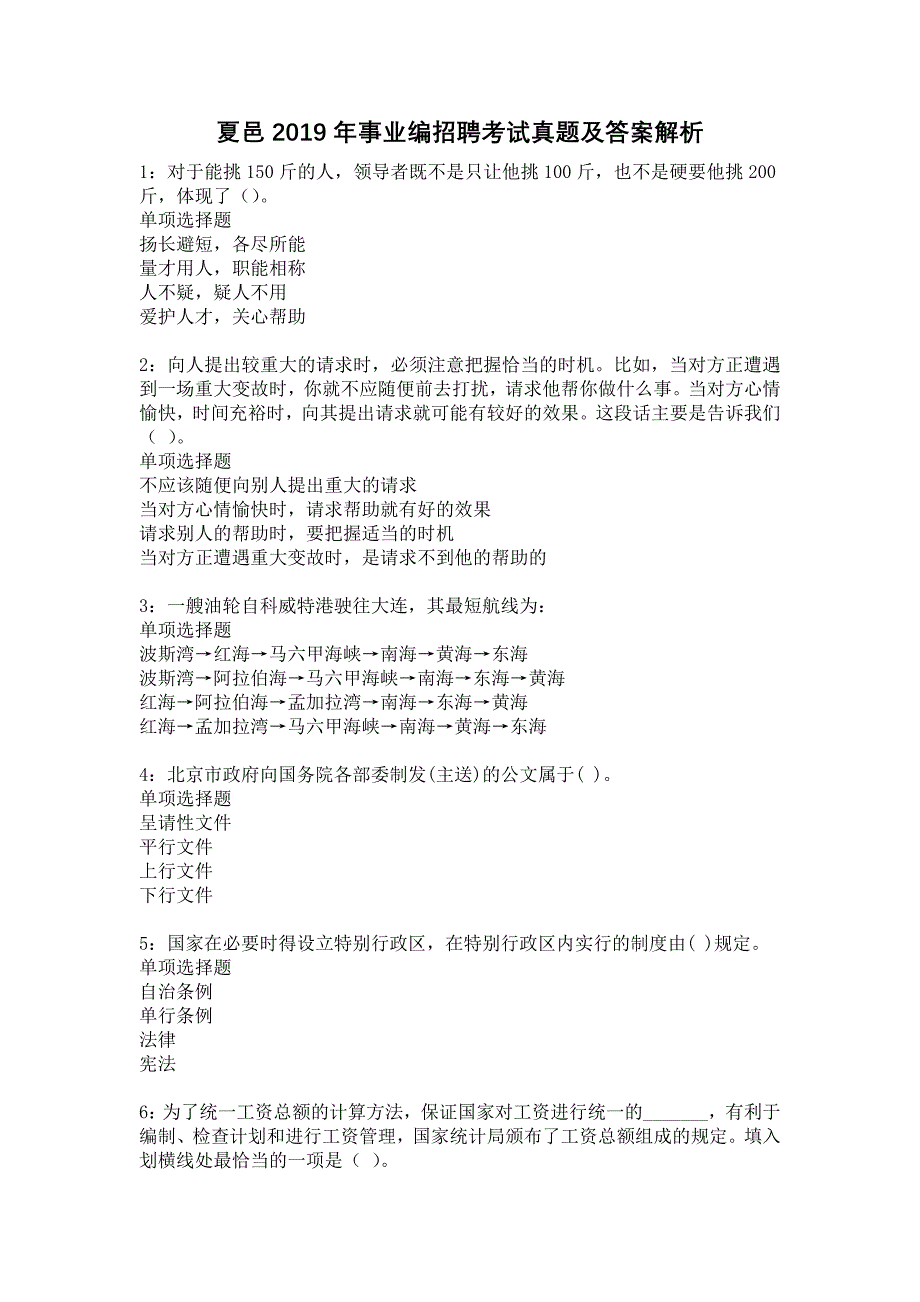 夏邑 2019 年事业编招聘考试真题及答案解析

1：对于能挑 150 斤的人，领导者既不是只让他挑 100 斤，也不是硬要他挑 200 斤，体现了（）。
单项选择题
扬长避短，各尽所能
量才用人，职能相称
人不疑，疑人不用
爱护人才，关心帮助

2：向人提出较重大的请求时，必须注意把握恰当的时机。比如，当对方正遭遇到一场重大变故时，你就不应随便前去打扰，请求他帮你做什么事。当对方心情愉快，时间充裕时，向其提出请求就可能有较好的效果。这段话主要是告诉我们（ ）。
单项选择题
不应该随便向别人提出重大的请求
当对方心情愉快时，请求帮助就有好的效果
请求别人的帮助时，要把握适当的时机
当对方正遭遇重大变故时，是请求不到他的帮助的

3：一艘油轮自科威特港驶往大连，其最短航线为：
单项选择题
波斯湾→红海→马六甲海峡→南海→黄海→东海
波斯湾→阿拉伯海→马六甲海峡→南海→东海→黄海
红海→阿拉伯海→孟加拉湾→南海→东海→黄海
红海→孟加拉湾→马六甲海峡→南海→黄海→东海

4：北京市政府向国务院各部委制发(主送)的公文属于( )。
单项选择题
呈请性文件
平行文件
上行文件
下行文件

5：国家在必要时得设立特别行政区，在特别行政区内实行的制度由( )规定。
单项选择题
自治条例
单行条例
法律
宪法

6：为了统一工资总额的计算方法，保证国家对工资进行统一的_______，有利于编制、检查计划和进行工资管理，国家统计局颁布了工资总额组成的规定。填入划横线处最恰当的一项是（ ）。